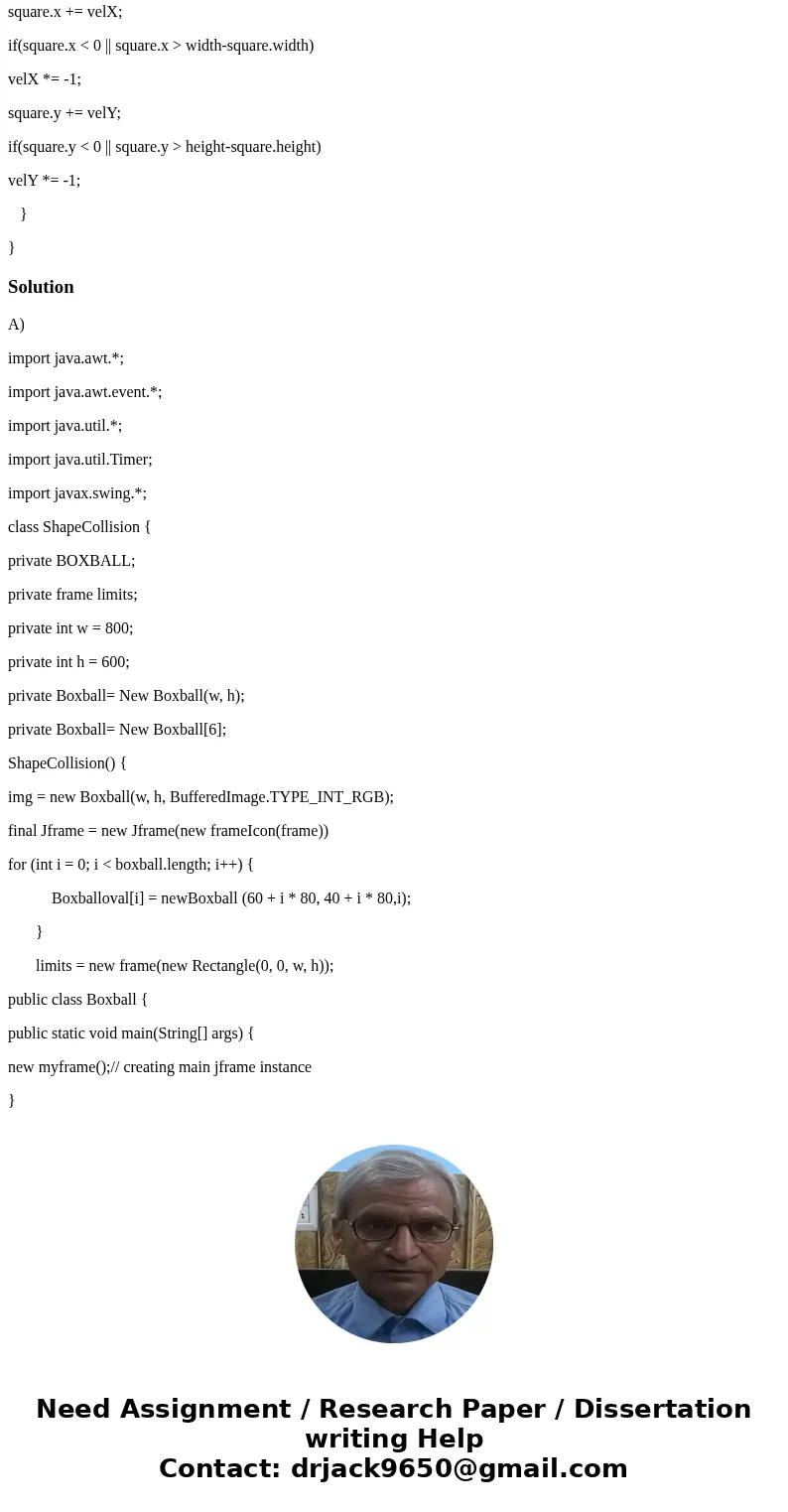 square.x += velX;

if(square.x < 0 || square.x > width-square.width)

velX *= -1;

square.y += velY;

if(square.y < 0 || square.y > height-square.height)

velY *= -1;

}

}

Solution

A)

import java.awt.*;

import java.awt.event.*;

import java.util.*;

import java.util.Timer;

import javax.swing.*;

class ShapeCollision {

private BOXBALL;

private frame limits;

private int w = 800;

private int h = 600;

private Boxball= New Boxball(w, h);

private Boxball= New Boxball[6];

ShapeCollision() {

img = new Boxball(w, h, BufferedImage.TYPE_INT_RGB);

final Jframe = new Jframe(new frameIcon(frame))

for (int i = 0; i < boxball.length; i++) {

Boxballoval[i] = newBoxball (60 + i * 80, 40 + i * 80,i);

}

limits = new frame(new Rectangle(0, 0, w, h));

public class Boxball {

public static void main(String[] args) {

new myframe();// creating main jframe instance

}

Need Assignment / Research Paper / Dissertation writing Help
Contact: drjack9650@gmail.com